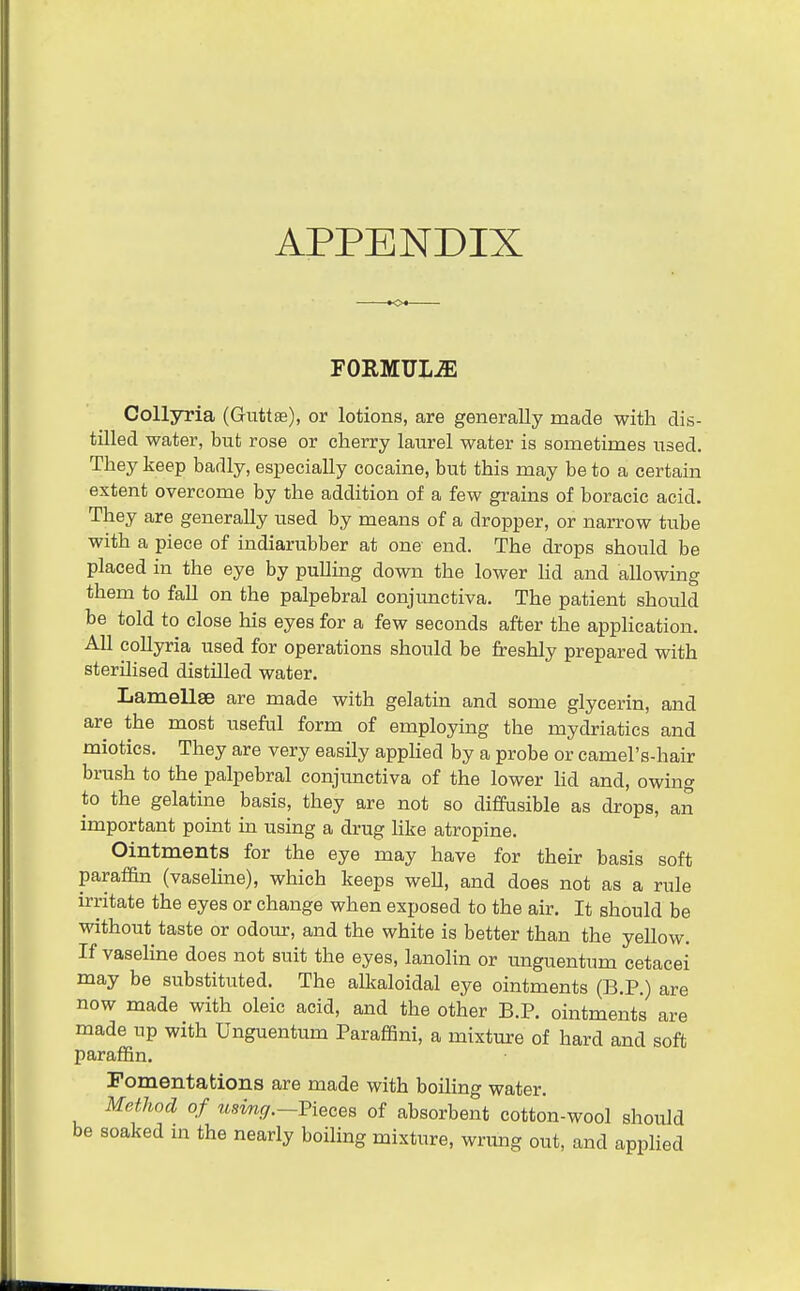 APPENDIX

FORMULÆ

Collyria (Guttæ), or lotions, are generally made with distilled water, but rose or cherry laurel water is sometimes used. They keep badly, especially cocaine, but this may be to a certain extent overcome by the addition of a few grains of boracic acid. They are generally used by means of a dropper, or narrow tube with a piece of indiarubber at one end. The drops should be placed in the eye by pulling down the lower lid and allowing them to fall on the palpebral conjunctiva. The patient should be told to close his eyes for a few seconds after the application. All collyria used for operations should be freshly prepared with sterilised distilled water.

Lamellæ are made with gelatin and some glycerin, and are the most useful form of employing the mydriatics and miotics. They are very easily applied by a probe or camel's-hair brush to the palpebral conjunctiva of the lower lid and, owing to the gelatine basis, they are not so diffusible as drops, an important point in using a drug like atropine.

Ointments for the eye may have for their basis soft paraffin (vaseline), which keeps well, and does not as a rule irritate the eyes or change when exposed to the air. It should be without taste or odour, and the white is better than the yellow. If vaseline does not suit the eyes, lanolin or unguentum cetacei may be substituted. The alkaloidal eye ointments (B.P.) are now made with oleic acid, and the other B.P. ointments are made up with Unguentum Paraffini, a mixture of hard and soft paraffin.

Fomentations are made with boiling water.

Method of using.—Pieces of absorbent cotton-wool should be soaked in the nearly boiling mixture, wrung out, and applied